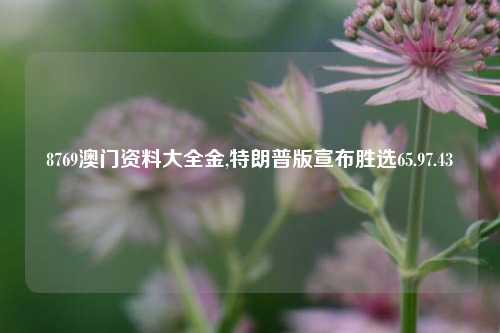 8769澳门资料大全金,特朗普版宣布胜选65.97.43